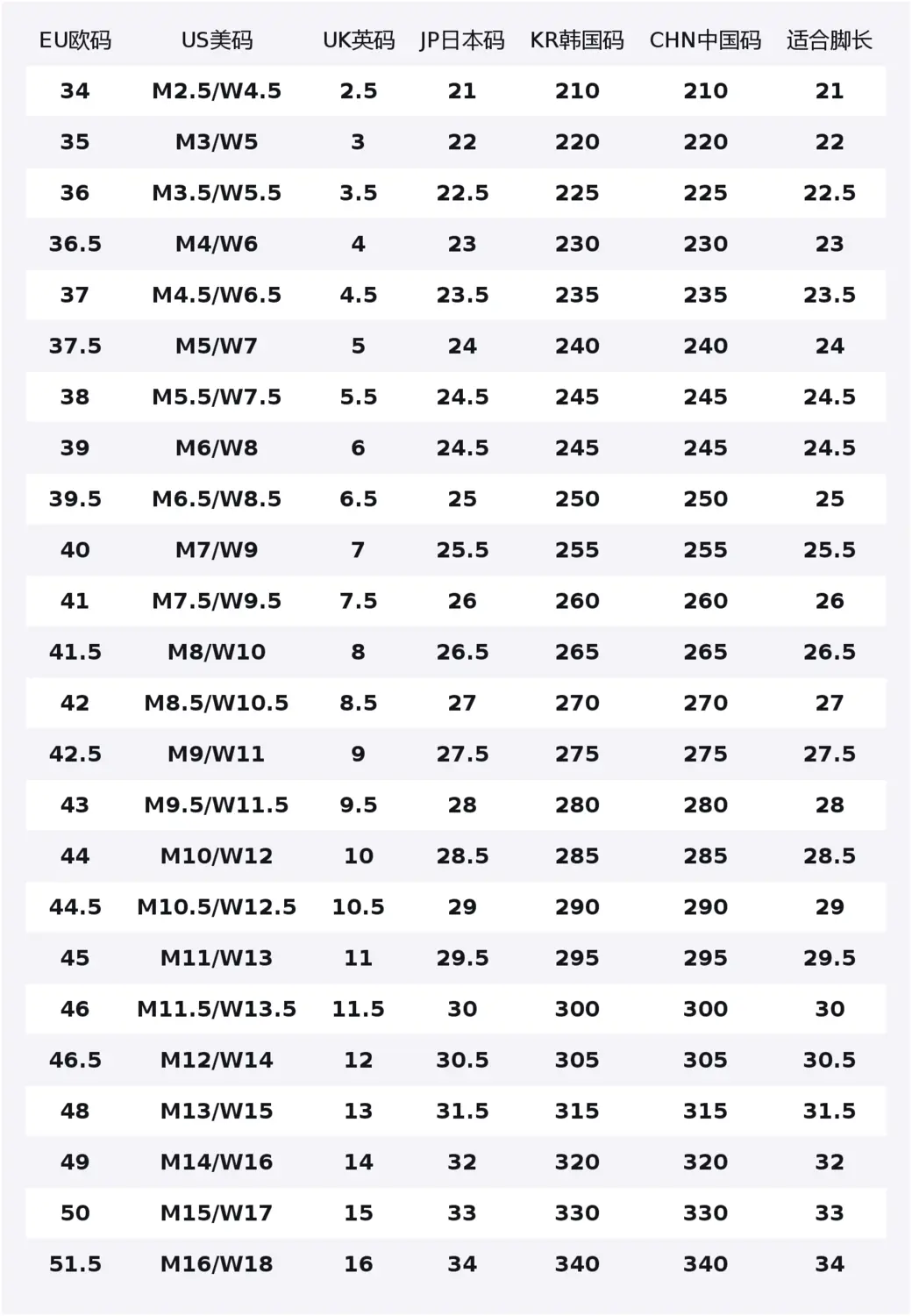 | EU欧码 | US美码 | UK英码 | JP日本码 | KR韩国码 | CHN中国码 | 适合脚长 |
|---|---|---|---|---|---|---|
| 34 | M2.5/W4.5 | 2.5 | 21 | 210 | 210 | 21 |
| 35 | M3/W5 | 3 | 22 | 220 | 220 | 22 |
| 36 | M3.5/W5.5 | 3.5 | 22.5 | 225 | 225 | 22.5 |
| 36.5 | M4/W6 | 4 | 23 | 230 | 230 | 23 |
| 37 | M4.5/W6.5 | 4.5 | 23.5 | 235 | 235 | 23.5 |
| 37.5 | M5/W7 | 5 | 24 | 240 | 240 | 24 |
| 38 | M5.5/W7.5 | 5.5 | 24.5 | 245 | 245 | 24.5 |
| 39 | M6/W8 | 6 | 24.5 | 245 | 245 | 24.5 |
| 39.5 | M6.5/W8.5 | 6.5 | 25 | 250 | 250 | 25 |
| 40 | M7/W9 | 7 | 25.5 | 255 | 255 | 25.5 |
| 41 | M7.5/W9.5 | 7.5 | 26 | 260 | 260 | 26 |
| 41.5 | M8/W10 | 8 | 26.5 | 265 | 265 | 26.5 |
| 42 | M8.5/W10.5 | 8.5 | 27 | 270 | 270 | 27 |
| 42.5 | M9/W11 | 9 | 27.5 | 275 | 275 | 27.5 |
| 43 | M9.5/W11.5 | 9.5 | 28 | 280 | 280 | 28 |
| 44 | M10/W12 | 10 | 28.5 | 285 | 285 | 28.5 |
| 44.5 | M10.5/W12.5 | 10.5 | 29 | 290 | 290 | 29 |
| 45 | M11/W13 | 11 | 29.5 | 295 | 295 | 29.5 |
| 46 | M11.5/W13.5 | 11.5 | 30 | 300 | 300 | 30 |
| 46.5 | M12/W14 | 12 | 30.5 | 305 | 305 | 30.5 |
| 48 | M13/W15 | 13 | 31.5 | 315 | 315 | 31.5 |
| 49 | M14/W16 | 14 | 32 | 320 | 320 | 32 |
| 50 | M15/W17 | 15 | 33 | 330 | 330 | 33 |
| 51.5 | M16/W18 | 16 | 34 | 340 | 340 | 34 |